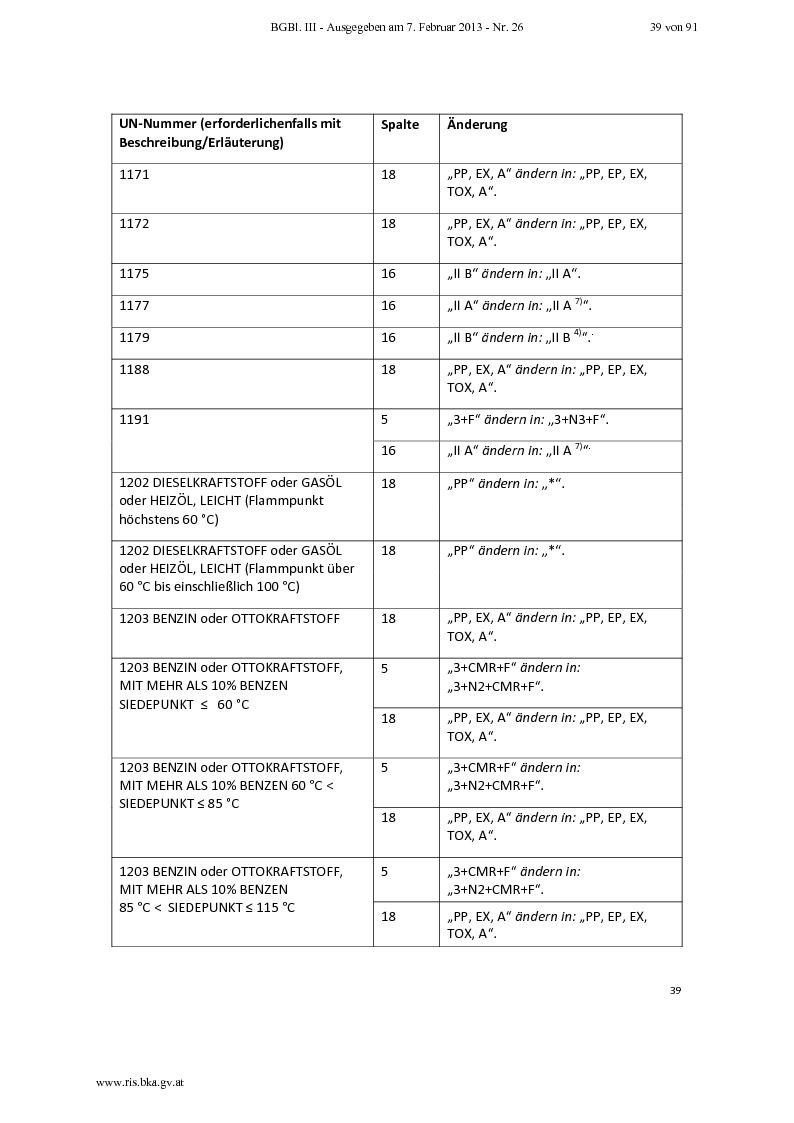 BGBl. III - Ausgegeben am 7. Februar 2013 - Nr. 26 39 von 91

| UN-Nummer (erforderlichenfalls mit Beschreibung/Erläuterung) | Spalte | Änderung |
|---|---|---|
| 1171 | 18 | „PP, EX, A“ ändern in: „PP, EP, EX, TOX, A“. |
| 1172 | 18 | „PP, EX, A“ ändern in: „PP, EP, EX, TOX, A“. |
| 1175 | 16 | „II B“ ändern in: „II A“. |
| 1177 | 16 | „II A“ ändern in: „II A $^{7)}$“. |
| 1179 | 16 | „II B“ ändern in: „II B $^{4)}$“. |
| 1188 | 18 | „PP, EX, A“ ändern in: „PP, EP, EX, TOX, A“. |
| 1191 | 5 | „3+F“ ändern in: „3+N3+F“. |
| | 16 | „II A“ ändern in: „II A $^{7)}$“. |
| 1202 DIESELKRAFTSTOFF oder GASÖL oder HEIZÖL, LEICHT (Flammpunkt höchstens 60 °C) | 18 | „PP“ ändern in: „*“. |
| 1202 DIESELKRAFTSTOFF oder GASÖL oder HEIZÖL, LEICHT (Flammpunkt über 60 °C bis einschließlich 100 °C) | 18 | „PP“ ändern in: „*“. |
| 1203 BENZIN oder OTTOKRAFTSTOFF | 18 | „PP, EX, A“ ändern in: „PP, EP, EX, TOX, A“. |
| 1203 BENZIN oder OTTOKRAFTSTOFF, MIT MEHR ALS 10% BENZEN SIEDEPUNKT ≤ 60 °C | 5 | „3+CMR+F“ ändern in: „3+N2+CMR+F“. |
| | 18 | „PP, EX, A“ ändern in: „PP, EP, EX, TOX, A“. |
| 1203 BENZIN oder OTTOKRAFTSTOFF, MIT MEHR ALS 10% BENZEN 60 °C < SIEDEPUNKT ≤ 85 °C | 5 | „3+CMR+F“ ändern in: „3+N2+CMR+F“. |
| | 18 | „PP, EX, A“ ändern in: „PP, EP, EX, TOX, A“. |
| 1203 BENZIN oder OTTOKRAFTSTOFF, MIT MEHR ALS 10% BENZEN 85 °C < SIEDEPUNKT ≤ 115 °C | 5 | „3+CMR+F“ ändern in: „3+N2+CMR+F“. |
| | 18 | „PP, EX, A“ ändern in: „PP, EP, EX, TOX, A“. |

39

www.ris.bka.gv.at